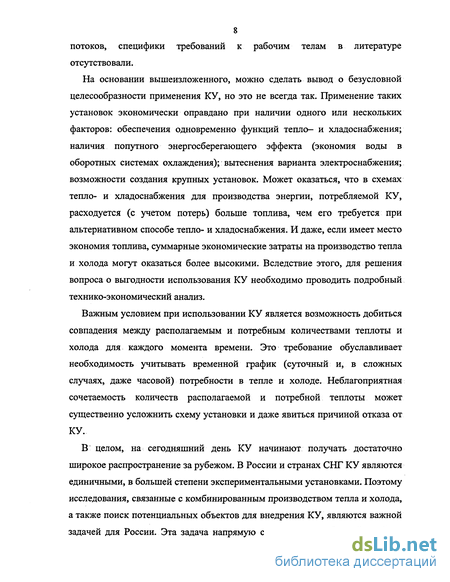 8

потоков, специфики требований к рабочим телам в литературе отсутствовали.

На основании вышеизложенного, можно сделать вывод о безусловной целесообразности применения КУ, но это не всегда так. Применение таких установок экономически оправдано при наличии одного или нескольких факторов: обеспечения одновременно функций тепло– и хладоснабжения; наличия попутного энергосберегающего эффекта (экономия воды в оборотных системах охлаждения); вытеснения варианта электроснабжения; возможности создания крупных установок. Может оказаться, что в схемах тепло- и хладоснабжения для производства энергии, потребляемой КУ, расходуется (с учетом потерь) больше топлива, чем его требуется при альтернативном способе тепло- и хладоснабжения. И даже, если имеет место экономия топлива, суммарные экономические затраты на производство тепла и холода могут оказаться более высокими. Вследствие этого, для решения вопроса о выгодности использования КУ необходимо проводить подробный технико-экономический анализ.

Важным условием при использовании КУ является возможность добиться совпадения между располагаемым и потребным количествами теплоты и холода для каждого момента времени. Это требование обуславливает необходимость учитывать временной график (суточный и, в сложных случаях, даже часовой) потребности в тепле и холоде. Неблагоприятная сочетаемость количеств располагаемой и потребной теплоты может существенно усложнить схему установки и даже явиться причиной отказа от КУ.

В целом, на сегодняшний день КУ начинают получать достаточно широкое распространение за рубежом. В России и странах СНГ КУ являются единичными, в большей степени экспериментальными установками. Поэтому исследования, связанные с комбинированным производством тепла и холода, а также поиск потенциальных объектов для внедрения КУ, являются важной задачей для России. Эта задача напрямую с

dsLib.net
библиотека диссертаций